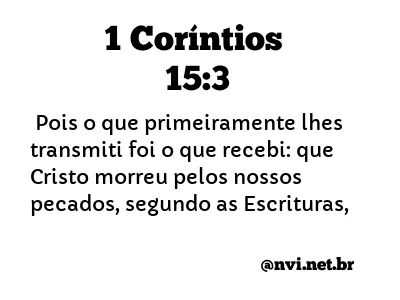 1 Coríntios
15:3

Pois o que primeiramente lhes transmiti foi o que recebi: que Cristo morreu pelos nossos pecados, segundo as Escrituras,

@nvi.net.br